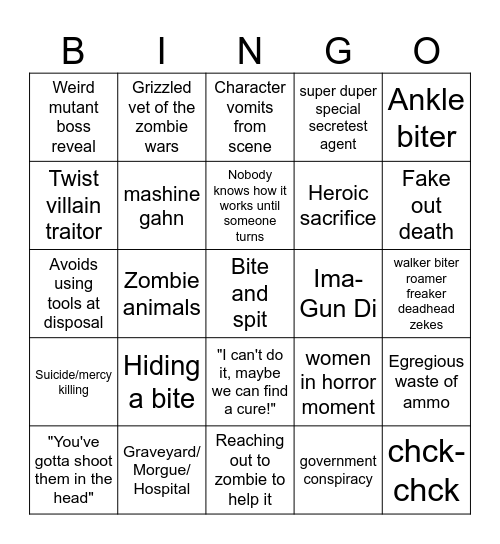 | B | I | N | G | O |
|---|---|---|---|---|
| Weird mutant boss reveal | Grizzled vet of the zombie wars | Character vomits from scene | super duper special secretest agent | Ankle biter |
| Twist villain traitor | mashine gahn | Nobody knows how it works until someone turns | Heroic sacrifice | Fake out death |
| Avoids using tools at disposal | Zombie animals | Bite and spit | Ima-Gun Di | walker biter roamer freaker deadhead zekes |
| Suicide/mercy killing | Hiding a bite | "I can't do it, maybe we can find a cure!" | women in horror moment | Egregious waste of ammo |
| "You've gotta shoot them in the head" | Graveyard/ Morgue/ Hospital | Reaching out to zombie to help it | government conspiracy | chck-chck |